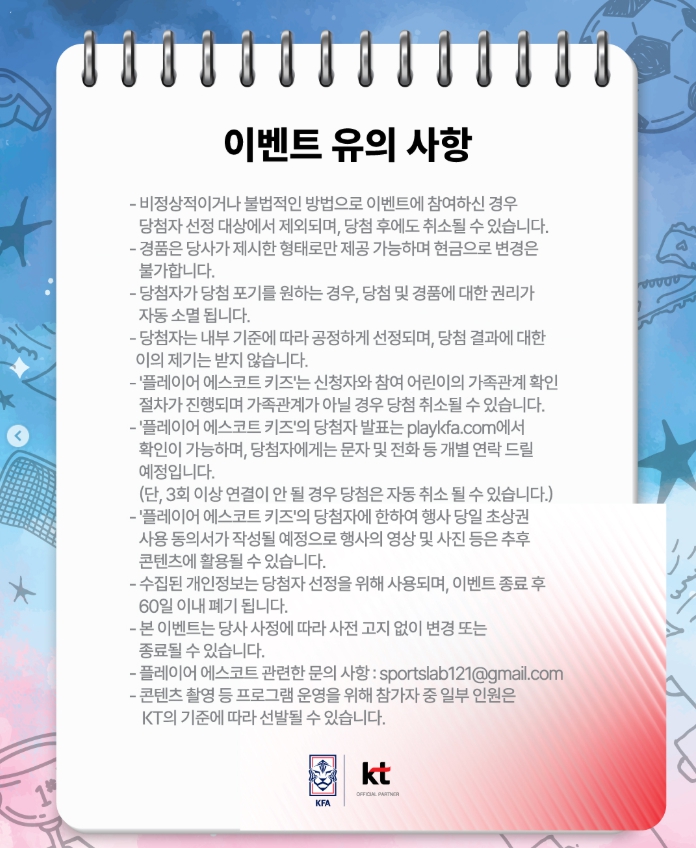 이벤트 유의 사항

- 비정상적이거나 불법적인 방법으로 이벤트에 참여하신 경우 당첨자 선정 대상에서 제외되며, 당첨 후에도 취소될 수 있습니다.
- 경품은 당사가 제시한 형태로만 제공 가능하며 현금으로 변경은 불가합니다.
- 당첨자가 당첨 포기를 원하는 경우, 당첨 및 경품에 대한 권리가 자동 소멸 됩니다.
- 당첨자는 내부 기준에 따라 공정하게 선정되며, 당첨 결과에 대한 이의 제기는 받지 않습니다.
- '플레이어 에스코트 키즈'는 신청자와 참여 어린이의 가족관계 확인 절차가 진행되며 가족관계가 아닐 경우 당첨 취소될 수 있습니다.
- '플레이어 에스코트 키즈'의 당첨자 발표는 playkfa.com에서 확인이 가능하며, 당첨자에게는 문자 및 전화 등 개별 연락 드릴 예정입니다.
(단, 3회 이상 연결이 안 될 경우 당첨은 자동 취소 될 수 있습니다.)
- '플레이어 에스코트 키즈'의 당첨자에 한하여 행사 당일 초상권 사용 동의서가 작성될 예정으로 행사의 영상 및 사진 등은 추후 콘텐츠에 활용될 수 있습니다.
- 수집된 개인정보는 당첨자 선정을 위해 사용되며, 이벤트 종료 후 60일 이내 폐기 됩니다.
- 본 이벤트는 당사 사정에 따라 사전 고지 없이 변경 또는 종료될 수 있습니다.
- 플레이어 에스코트 관련한 문의 사항 : sportslab121@gmail.com
- 콘텐츠 촬영 등 프로그램 운영을 위해 참가자 중 일부 인원은 KT의 기준에 따라 선발될 수 있습니다.

KFA
kt
OFFICIAL PARTNER